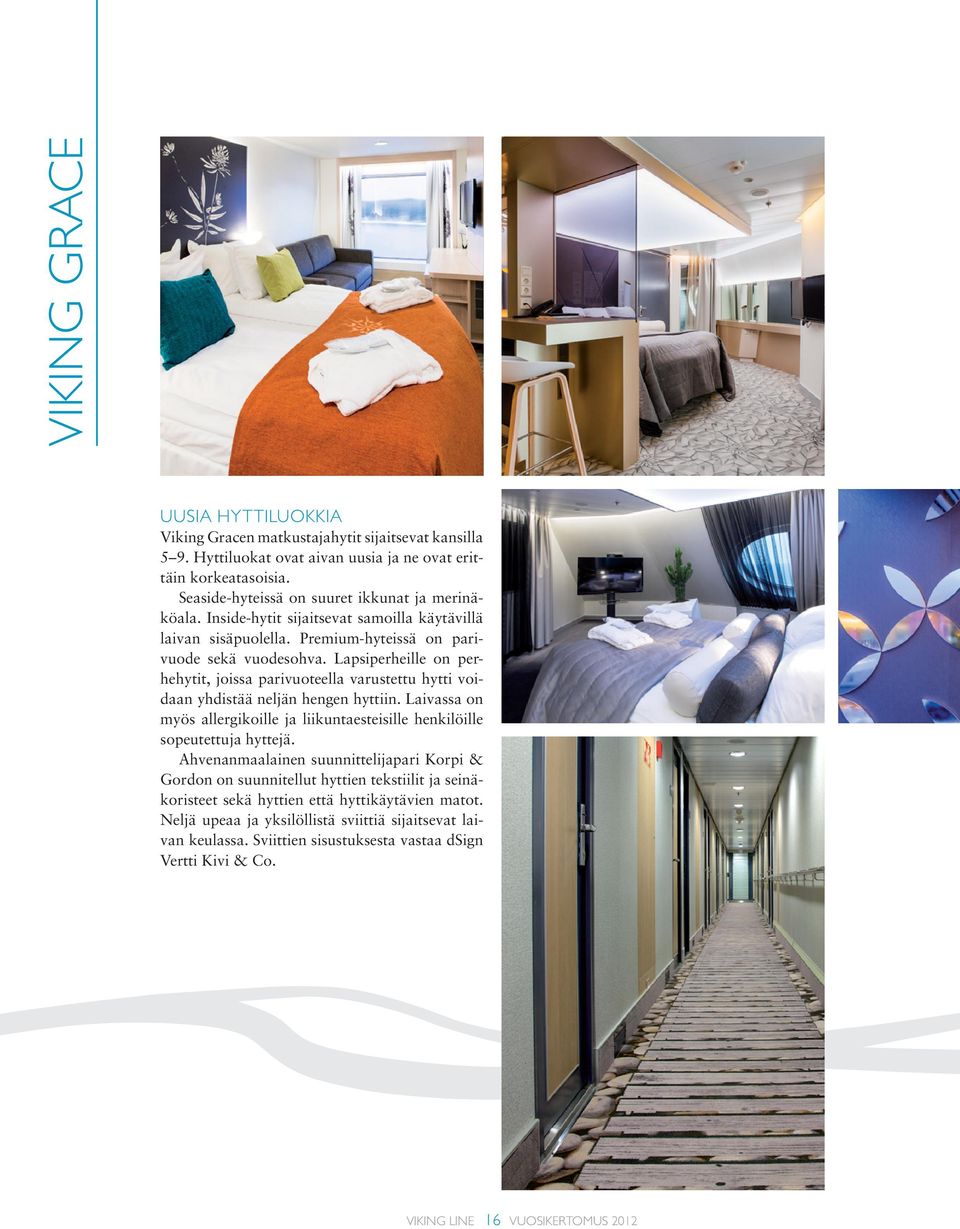 VIKING GRACE

UUSIA HYTTILUOKKIA
Viking Gracen matkustajahytit sijaitsevat kansilla 5–9. Hyttiluokat ovat aivan uusia ja ne ovat erittäin korkeatasoisia.
Seaside-hyteissä on suuret ikkunat ja merinäköala. Inside-hytit sijaitsevat samoilla käytävillä laivan sisäpuolella. Premium-hyteissä on parivuode sekä vuodesohva. Lapsiperheille on perhehytit, joissa parivuoteella varustettu hytti voidaan yhdistää neljän hengen hyttiin. Laivassa on myös allergikoille ja liikuntaesteisille henkilöille sopeutettuja hyttejä.
Ahvenanmaalainen suunnittelijapari Korpi & Gordon on suunnitellut hyttien tekstiilit ja seinäkoristeet sekä hyttien että hyttikäytävien matot. Neljä upeaa ja yksilöllistä sviittiä sijaitsevat laivan keulassa. Sviittien sisustuksesta vastaa dSign Vertti Kivi & Co.

VIKING LINE 16 VUOSIKERTOMUS 2012